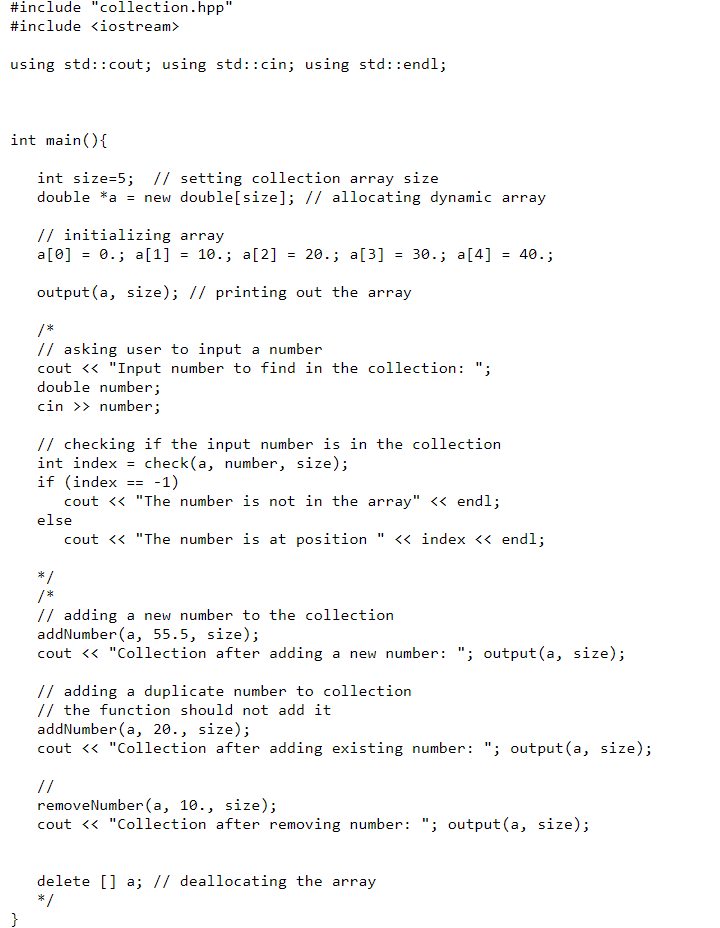 #include "collection.hpp"
#include <iostream>

using std::cout; using std::cin; using std::endl;

int main(){

int size=5; // setting collection array size
double *a = new double[size]; // allocating dynamic array

// initializing array
a[0] = 0.; a[1] = 10.; a[2] = 20.; a[3] = 30.; a[4] = 40.;

output(a, size); // printing out the array

/*
// asking user to input a number
cout << "Input number to find in the collection: ";
double number;
cin >> number;

// checking if the input number is in the collection
int index = check(a, number, size);
if (index == -1)
cout << "The number is not in the array" << endl;
else
cout << "The number is at position " << index << endl;

*/
/*
// adding a new number to the collection
addNumber(a, 55.5, size);
cout << "Collection after adding a new number: "; output(a, size);

// adding a duplicate number to collection
// the function should not add it
addNumber(a, 20., size);
cout << "Collection after adding existing number: "; output(a, size);

//
removeNumber(a, 10., size);
cout << "Collection after removing number: "; output(a, size);

delete [] a; // deallocating the array
*/
}